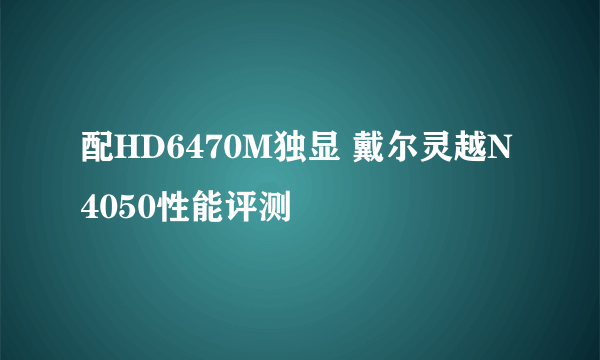 配HD6470M独显 戴尔灵越N4050性能评测